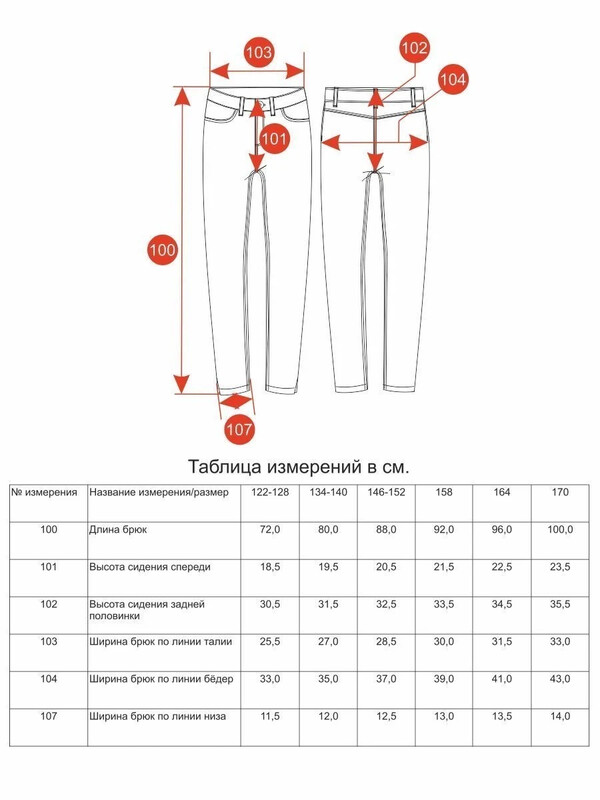 103

102

104

101

100

107

Таблица измерений в см.

| № измерения | Название измерения/размер | 122-128 | 134-140 | 146-152 | 158 | 164 | 170 |
|---|---|---|---|---|---|---|---|
| 100 | Длина брюк | 72,0 | 80,0 | 88,0 | 92,0 | 96,0 | 100,0 |
| 101 | Высота сидения спереди | 18,5 | 19,5 | 20,5 | 21,5 | 22,5 | 23,5 |
| 102 | Высота сидения задней половинки | 30,5 | 31,5 | 32,5 | 33,5 | 34,5 | 35,5 |
| 103 | Ширина брюк по линии талии | 25,5 | 27,0 | 28,5 | 30,0 | 31,5 | 33,0 |
| 104 | Ширина брюк по линии бёдер | 33,0 | 35,0 | 37,0 | 39,0 | 41,0 | 43,0 |
| 107 | Ширина брюк по линии низа | 11,5 | 12,0 | 12,5 | 13,0 | 13,5 | 14,0 |